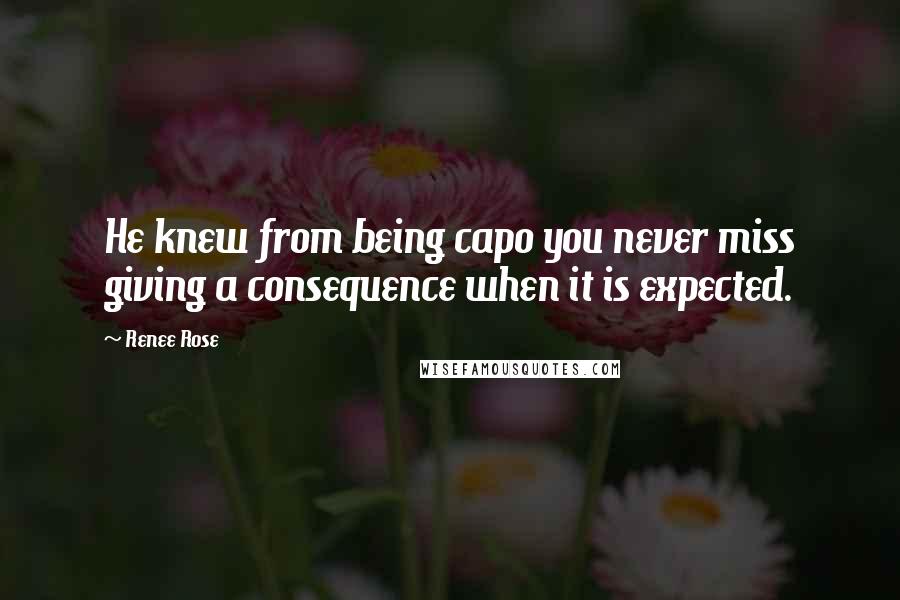 He knew from being capo you never miss giving a consequence when it is expected.

~ Renee Rose

WISEFAMOUSQUOTES.COM